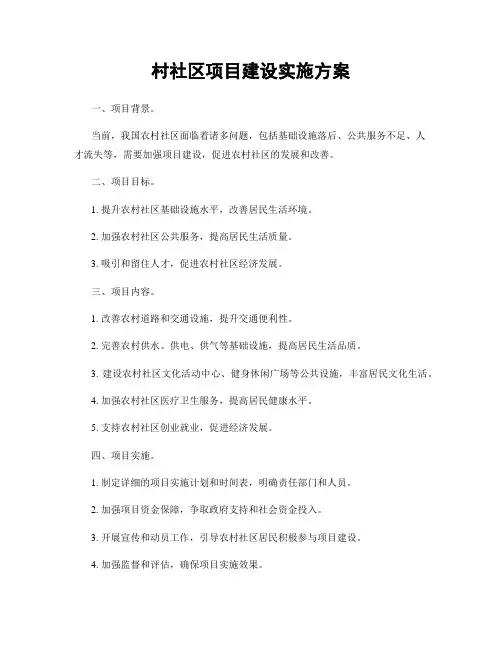 村社区项目建设实施方案

一、项目背景。

当前，我国农村社区面临着诸多问题，包括基础设施落后、公共服务不足、人才流失等，需要加强项目建设，促进农村社区的发展和改善。

二、项目目标。

1. 提升农村社区基础设施水平，改善居民生活环境。

2. 加强农村社区公共服务，提高居民生活质量。

3. 吸引和留住人才，促进农村社区经济发展。

三、项目内容。

1. 改善农村道路和交通设施，提升交通便利性。

2. 完善农村供水、供电、供气等基础设施，提高居民生活品质。

3. 建设农村社区文化活动中心、健身休闲广场等公共设施，丰富居民文化生活。

4. 加强农村社区医疗卫生服务，提高居民健康水平。

5. 支持农村社区创业就业，促进经济发展。

四、项目实施。

1. 制定详细的项目实施计划和时间表，明确责任部门和人员。

2. 加强项目资金保障，争取政府支持和社会资金投入。

3. 开展宣传和动员工作，引导农村社区居民积极参与项目建设。

4. 加强监督和评估，确保项目实施效果。